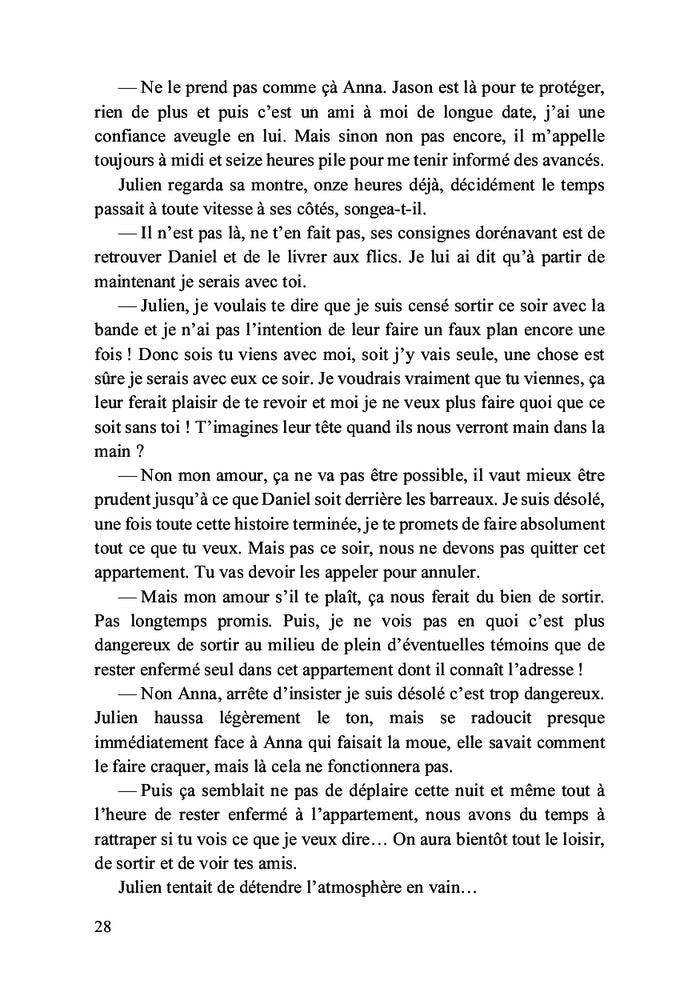 — Ne le prend pas comme çà Anna. Jason est là pour te protéger, rien de plus et puis c'est un ami à moi de longue date, j'ai une confiance aveugle en lui. Mais sinon non pas encore, il m'appelle toujours à midi et seize heures pile pour me tenir informé des avancés.

Julien regarda sa montre, onze heures déjà, décidément le temps passait à toute vitesse à ses côtés, songea-t-il.

— Il n'est pas là, ne t'en fait pas, ses consignes dorénavant est de retrouver Daniel et de le livrer aux flics. Je lui ai dit qu'à partir de maintenant je serais avec toi.

— Julien, je voulais te dire que je suis censé sortir ce soir avec la bande et je n'ai pas l'intention de leur faire un faux plan encore une fois ! Donc sois tu viens avec moi, soit j'y vais seule, une chose est sûre je serais avec eux ce soir. Je voudrais vraiment que tu viennes, ça leur ferait plaisir de te revoir et moi je ne veux plus faire quoi que ce soit sans toi ! T'imagines leur tête quand ils nous verront main dans la main ?

— Non mon amour, ça ne va pas être possible, il vaut mieux être prudent jusqu'à ce que Daniel soit derrière les barreaux. Je suis désolé, une fois toute cette histoire terminée, je te promets de faire absolument tout ce que tu veux. Mais pas ce soir, nous ne devons pas quitter cet appartement. Tu vas devoir les appeler pour annuler.

— Mais mon amour s'il te plaît, ça nous ferait du bien de sortir. Pas longtemps promis. Puis, je ne vois pas en quoi c'est plus dangereux de sortir au milieu de plein d'éventuelles témoins que de rester enfermé seul dans cet appartement dont il connaît l'adresse !

— Non Anna, arrête d'insister je suis désolé c'est trop dangereux. Julien haussa légèrement le ton, mais se radoucit presque immédiatement face à Anna qui faisait la moue, elle savait comment le faire craquer, mais là cela ne fonctionnera pas.

— Puis ça semblait ne pas de déplaire cette nuit et même tout à l'heure de rester enfermé à l'appartement, nous avons du temps à rattraper si tu vois ce que je veux dire… On aura bientôt tout le loisir, de sortir et de voir tes amis.

Julien tentait de détendre l'atmosphère en vain…

28